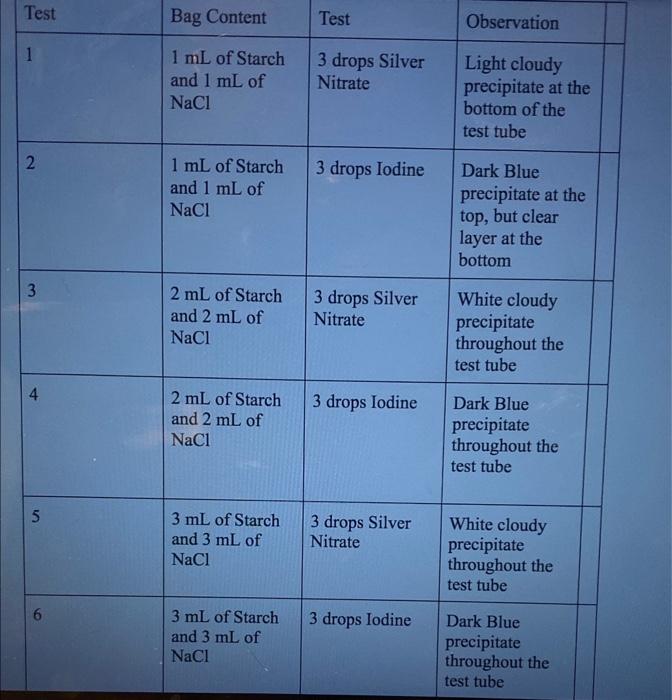 | Test | Bag Content | Test | Observation | |
|---|---|---|---|---|
| 1 | 1 mL of Starch and 1 mL of NaCl | 3 drops Silver Nitrate | Light cloudy precipitate at the bottom of the test tube | |
| 2 | 1 mL of Starch and 1 mL of NaCl | 3 drops Iodine | Dark Blue precipitate at the top, but clear layer at the bottom | |
| 3 | 2 mL of Starch and 2 mL of NaCl | 3 drops Silver Nitrate | White cloudy precipitate throughout the test tube | |
| 4 | 2 mL of Starch and 2 mL of NaCl | 3 drops Iodine | Dark Blue precipitate throughout the test tube | |
| 5 | 3 mL of Starch and 3 mL of NaCl | 3 drops Silver Nitrate | White cloudy precipitate throughout the test tube | |
| 6 | 3 mL of Starch and 3 mL of NaCl | 3 drops Iodine | Dark Blue precipitate throughout the test tube | |